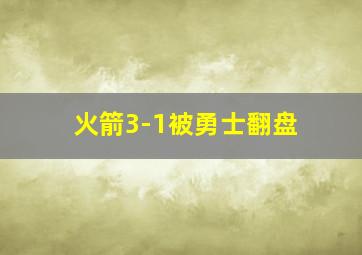 火箭3-1被勇士翻盘